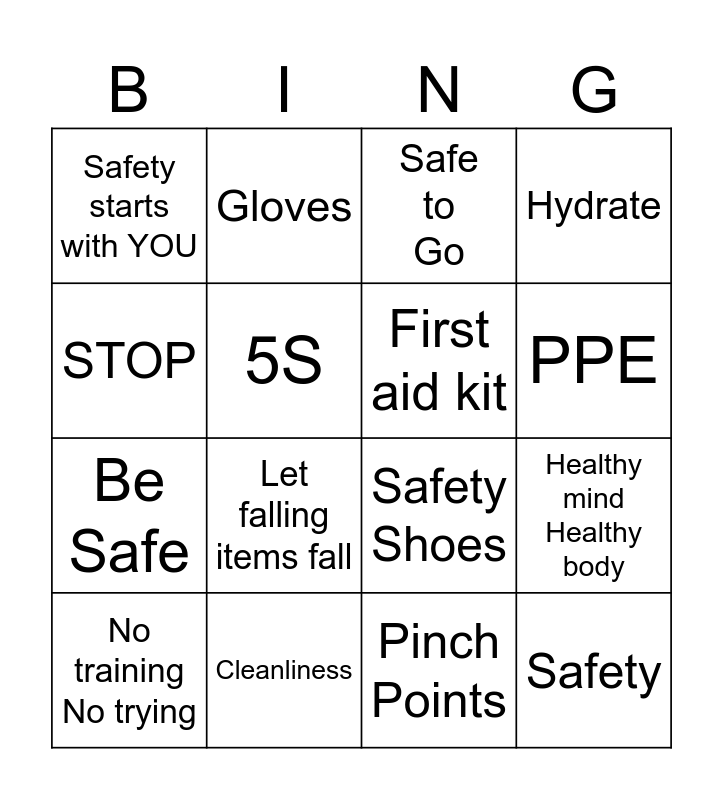 | B | I | N | G |
|---|---|---|---|
| Safety starts with YOU | Gloves | Safe to Go | Hydrate |
| STOP | 5S | First aid kit | PPE |
| Be Safe | Let falling items fall | Safety Shoes | Healthy mind Healthy body |
| No training No trying | Cleanliness | Pinch Points | Safety |